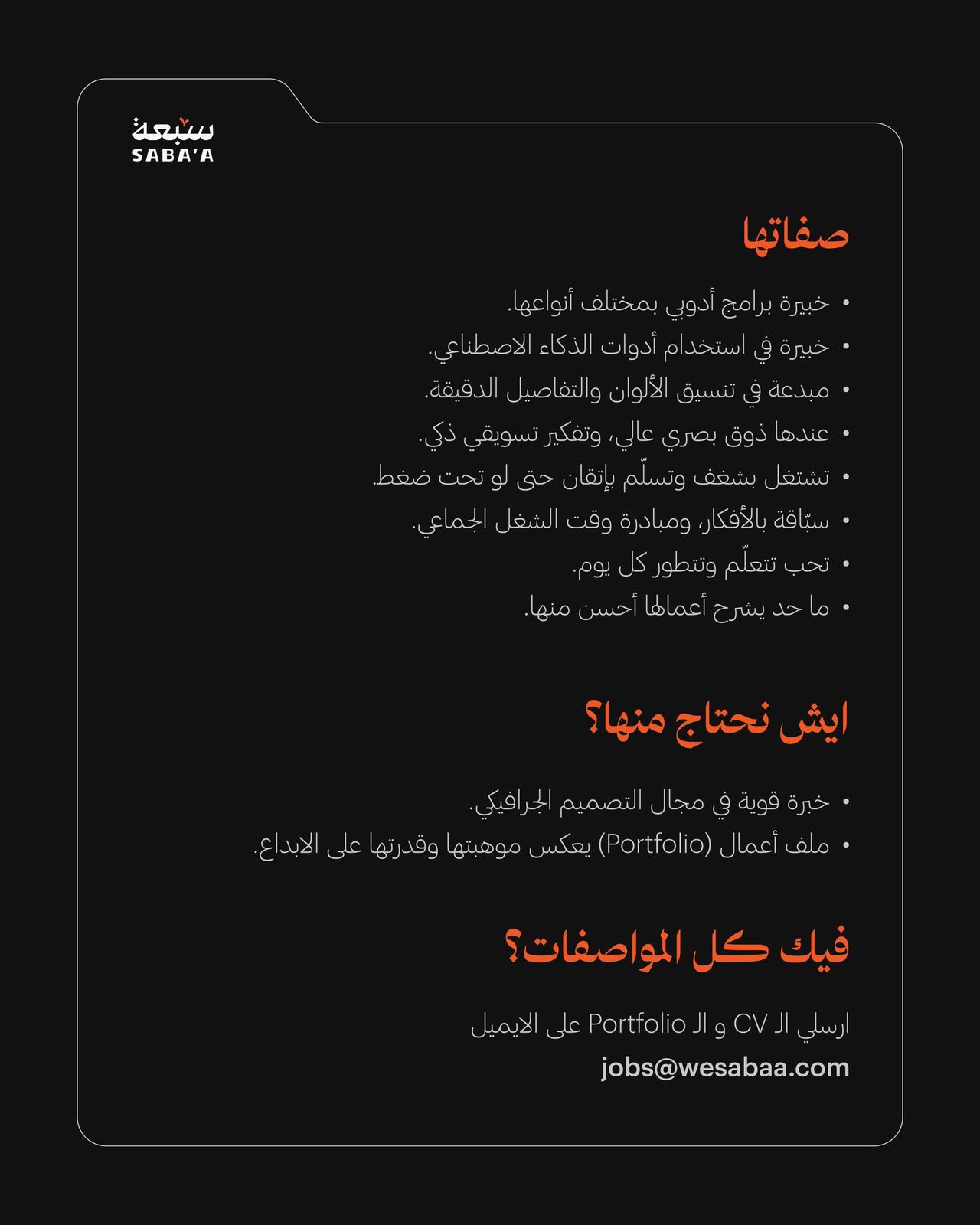 سبعة
SABA'A

صفاتها

• خبيرة برامج أدوبي بمختلف أنواعها.
• خبيرة في استخدام أدوات الذكاء الاصطناعي.
• مبدعة في تنسيق الألوان والتفاصيل الدقيقة.
• عندها ذوق بصري عالي، وتفكير تسويقي ذكي.
• تشتغل بشغف وتسلّم بإتقان حتى لو تحت ضغط.
• سبّاقة بالأفكار، ومبادرة وقت الشغل الجماعي.
• تحب تتعلّم وتتطور كل يوم.
• ما حد يشرح أعمالها أحسن منها.

ايش نحتاج منها؟

• خبرة قوية في مجال التصميم الجرافيكي.
• ملف أعمال (Portfolio) يعكس موهبتها وقدرتها على الابداع.

فيك كل المواصفات؟

ارسلي الـ CV و الـ Portfolio على الايميل
jobs@wesabaa.com